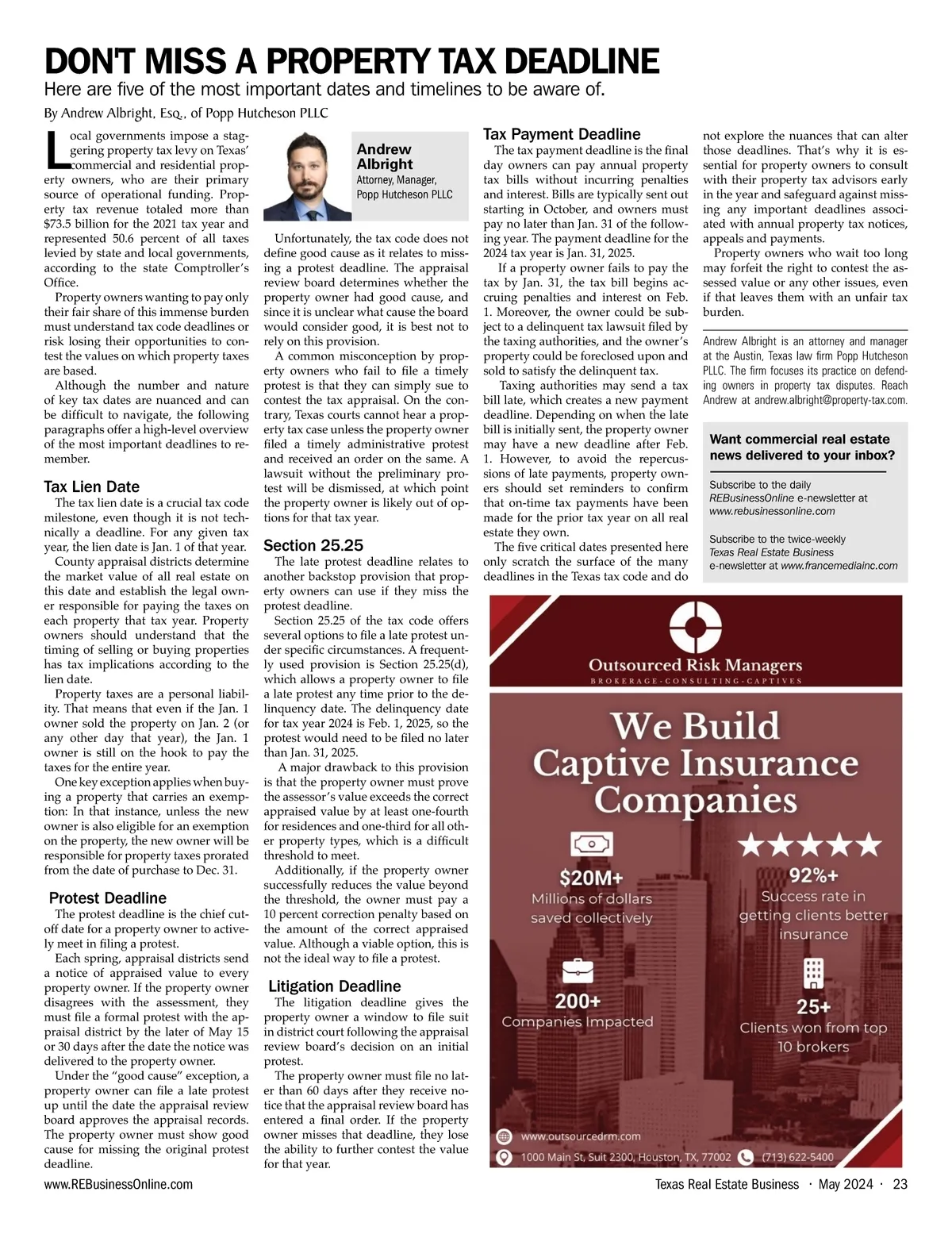 DON'T MISS A PROPERTY TAX DEADLINE

Here are five of the most important dates and timelines to be aware of.

By Andrew Albright, Esq., of Popp Hutcheson PLLC

Local governments impose a staggering property tax levy on Texas' commercial and residential property owners, who are their primary source of operational funding. Property tax revenue totaled more than $73.5 billion for the 2021 tax year and represented 50.6 percent of all taxes levied by state and local governments, according to the state Comptroller's Office.

Property owners wanting to pay only their fair share of this immense burden must understand tax code deadlines or risk losing their opportunities to contest the values on which property taxes are based.

Although the number and nature of key tax dates are nuanced and can be difficult to navigate, the following paragraphs offer a high-level overview of the most important deadlines to remember.

Tax Lien Date

The tax lien date is a crucial tax code milestone, even though it is not technically a deadline. For any given tax year, the lien date is Jan. 1 of that year.

County appraisal districts determine the market value of all real estate on this date and establish the legal owner responsible for paying the taxes on each property that tax year. Property owners should understand that the timing of selling or buying properties has tax implications according to the lien date.

Property taxes are a personal liability. That means that even if the Jan. 1 owner sold the property on Jan. 2 (or any other day that year), the Jan. 1 owner is still on the hook to pay the taxes for the entire year.

One key exception applies when buying a property that carries an exemption: In that instance, unless the new owner is also eligible for an exemption on the property, the new owner will be responsible for property taxes prorated from the date of purchase to Dec. 31.

Protest Deadline

The protest deadline is the chief cutoff date for a property owner to actively meet in filing a protest.

Each spring, appraisal districts send a notice of appraised value to every property owner. If the property owner disagrees with the assessment, they must file a formal protest with the appraisal district by the later of May 15 or 30 days after the date the notice was delivered to the property owner.

Under the "good cause" exception, a property owner can file a late protest up until the date the appraisal review board approves the appraisal records. The property owner must show good cause for missing the original protest deadline.

Andrew Albright
Attorney, Manager, Popp Hutcheson PLLC

Unfortunately, the tax code does not define good cause as it relates to missing a protest deadline. The appraisal review board determines whether the property owner had good cause, and since it is unclear what cause the board would consider good, it is best not to rely on this provision.

A common misconception by property owners who fail to file a timely protest is that they can simply sue to contest the tax appraisal. On the contrary, Texas courts cannot hear a property tax case unless the property owner filed a timely administrative protest and received an order on the same. A lawsuit without the preliminary protest will be dismissed, at which point the property owner is likely out of options for that tax year.

Section 25.25

The late protest deadline relates to another backstop provision that property owners can use if they miss the protest deadline.

Section 25.25 of the tax code offers several options to file a late protest under specific circumstances. A frequently used provision is Section 25.25(d), which allows a property owner to file a late protest any time prior to the delinquency date. The delinquency date for tax year 2024 is Feb. 1, 2025, so the protest would need to be filed no later than Jan. 31, 2025.

A major drawback to this provision is that the property owner must prove the assessor's value exceeds the correct appraised value by at least one-fourth for residences and one-third for all other property types, which is a difficult threshold to meet.

Additionally, if the property owner successfully reduces the value beyond the threshold, the owner must pay a 10 percent correction penalty based on the amount of the correct appraised value. Although a viable option, this is not the ideal way to file a protest.

Litigation Deadline

The litigation deadline gives the property owner a window to file suit in district court following the appraisal review board's decision on an initial protest.

The property owner must file no later than 60 days after they receive notice that the appraisal review board has entered a final order. If the property owner misses that deadline, they lose the ability to further contest the value for that year.

Tax Payment Deadline

The tax payment deadline is the final day owners can pay annual property tax bills without incurring penalties and interest. Bills are typically sent out starting in October, and owners must pay no later than Jan. 31 of the following year. The payment deadline for the 2024 tax year is Jan. 31, 2025.

If a property owner fails to pay the tax by Jan. 31, the tax bill begins accruing penalties and interest on Feb. 1. Moreover, the owner could be subject to a delinquent tax lawsuit filed by the taxing authorities, and the owner's property could be foreclosed upon and sold to satisfy the delinquent tax.

Taxing authorities may send a tax bill late, which creates a new payment deadline. Depending on when the late bill is initially sent, the property owner may have a new deadline after Feb. 1. However, to avoid the repercussions of late payments, property owners should set reminders to confirm that on-time tax payments have been made for the prior tax year on all real estate they own.

The five critical dates presented here only scratch the surface of the many deadlines in the Texas tax code and do not explore the nuances that can alter those deadlines. That's why it is essential for property owners to consult with their property tax advisors early in the year and safeguard against missing any important deadlines associated with annual property tax notices, appeals and payments.

Property owners who wait too long may forfeit the right to contest the assessed value or any other issues, even if that leaves them with an unfair tax burden.

Andrew Albright is an attorney and manager at the Austin, Texas law firm Popp Hutcheson PLLC. The firm focuses its practice on defending owners in property tax disputes. Reach Andrew at andrew.albright@property-tax.com.

Want commercial real estate news delivered to your inbox?

Subscribe to the daily REBusinessOnline e-newsletter at www.rebusinessonline.com

Subscribe to the twice-weekly Texas Real Estate Business e-newsletter at www.francemediainc.com

Outsourced Risk Managers
BROKERAGE-CONSULTING-CAPTIVES

We Build Captive Insurance Companies

$20M+
Millions of dollars saved collectively

92%+
Success rate in getting clients better insurance

200+
Companies Impacted

25+
Clients won from top 10 brokers

www.outsourcedrm.com
1000 Main St, Suit 2300, Houston, TX, 77002
(713) 622-5400

www.REBusinessOnline.com

Texas Real Estate Business · May 2024 · 23